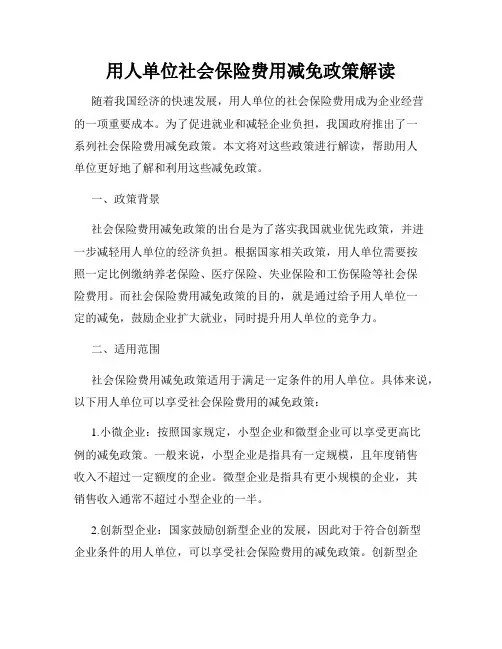 用人单位社会保险费用减免政策解读

随着我国经济的快速发展，用人单位的社会保险费用成为企业经营的一项重要成本。为了促进就业和减轻企业负担，我国政府推出了一系列社会保险费用减免政策。本文将对这些政策进行解读，帮助用人单位更好地了解和利用这些减免政策。

一、政策背景

社会保险费用减免政策的出台是为了落实我国就业优先政策，并进一步减轻用人单位的经济负担。根据国家相关政策，用人单位需要按照一定比例缴纳养老保险、医疗保险、失业保险和工伤保险等社会保险费用。而社会保险费用减免政策的目的，就是通过给予用人单位一定的减免，鼓励企业扩大就业，同时提升用人单位的竞争力。

二、适用范围

社会保险费用减免政策适用于满足一定条件的用人单位。具体来说，以下用人单位可以享受社会保险费用的减免政策：

1.小微企业：按照国家规定，小型企业和微型企业可以享受更高比例的减免政策。一般来说，小型企业是指具有一定规模，且年度销售收入不超过一定额度的企业。微型企业是指具有更小规模的企业，其销售收入通常不超过小型企业的一半。

2.创新型企业：国家鼓励创新型企业的发展，因此对于符合创新型企业条件的用人单位，可以享受社会保险费用的减免政策。创新型企